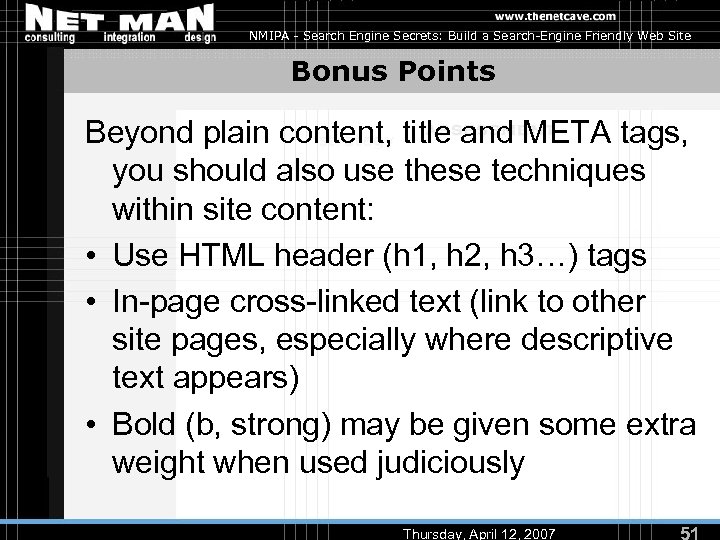 NET MAN
consulting integration design

www.thenetcave.com
NMIPA - Search Engine Secrets: Build a Search-Engine Friendly Web Site

Bonus Points

Beyond plain content, title and META tags, you should also use these techniques within site content:

• Use HTML header (h1, h2, h3…) tags
• In-page cross-linked text (link to other site pages, especially where descriptive text appears)
• Bold (b, strong) may be given some extra weight when used judiciously

Thursday, April 12, 2007
51